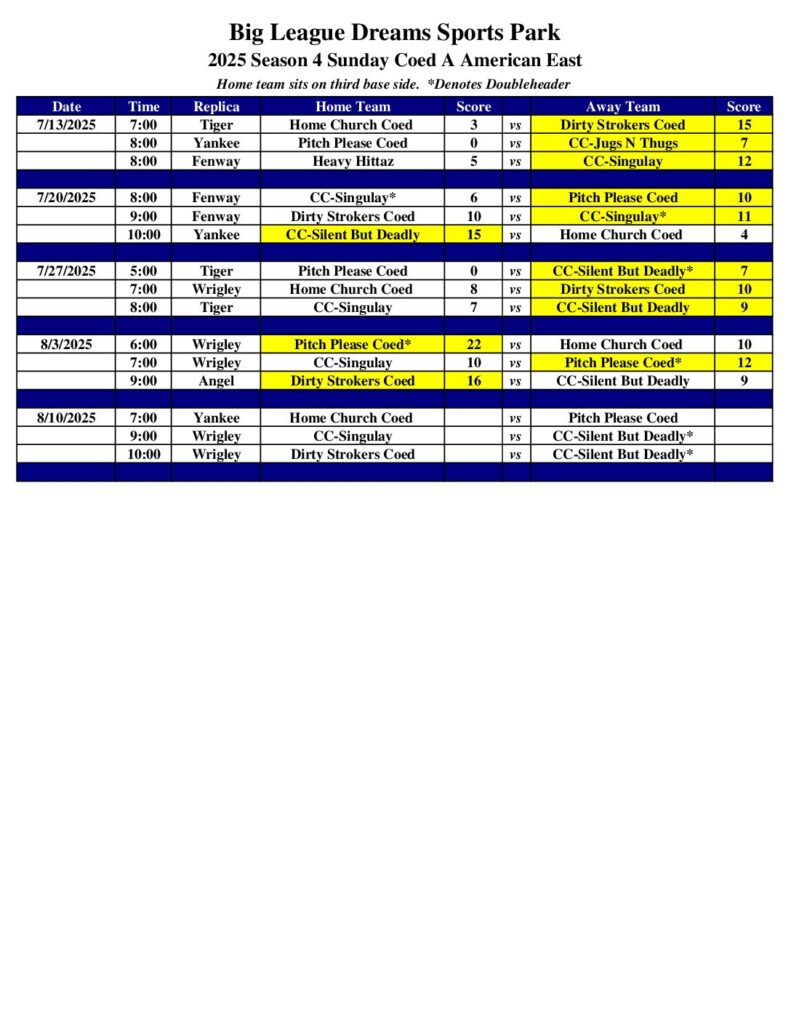 Big League Dreams Sports Park
2025 Season 4 Sunday Coed A American East
Home team sits on third base side. *Denotes Doubleheader

| Date | Time | Replica | Home Team | Score | | Away Team | Score |
|---|---|---|---|---|---|---|---|
| 7/13/2025 | 7:00 | Tiger | Home Church Coed | 3 | vs | Dirty Strokers Coed | 15 |
| | 8:00 | Yankee | Pitch Please Coed | 0 | vs | CC-Jugs N Thugs | 7 |
| | 8:00 | Fenway | Heavy Hittaz | 5 | vs | CC-Singulay | 12 |
| | | | | | | | |
| 7/20/2025 | 8:00 | Fenway | CC-Singulay* | 6 | vs | Pitch Please Coed | 10 |
| | 9:00 | Fenway | Dirty Strokers Coed | 10 | vs | CC-Singulay* | 11 |
| | 10:00 | Yankee | CC-Silent But Deadly | 15 | vs | Home Church Coed | 4 |
| | | | | | | | |
| 7/27/2025 | 5:00 | Tiger | Pitch Please Coed | 0 | vs | CC-Silent But Deadly* | 7 |
| | 7:00 | Wrigley | Home Church Coed | 8 | vs | Dirty Strokers Coed | 10 |
| | 8:00 | Tiger | CC-Singulay | 7 | vs | CC-Silent But Deadly | 9 |
| | | | | | | | |
| 8/3/2025 | 6:00 | Wrigley | Pitch Please Coed* | 22 | vs | Home Church Coed | 10 |
| | 7:00 | Wrigley | CC-Singulay | 10 | vs | Pitch Please Coed* | 12 |
| | 9:00 | Angel | Dirty Strokers Coed | 16 | vs | CC-Silent But Deadly | 9 |
| | | | | | | | |
| 8/10/2025 | 7:00 | Yankee | Home Church Coed | | vs | Pitch Please Coed | |
| | 9:00 | Wrigley | CC-Singulay | | vs | CC-Silent But Deadly* | |
| | 10:00 | Wrigley | Dirty Strokers Coed | | vs | CC-Silent But Deadly* | |